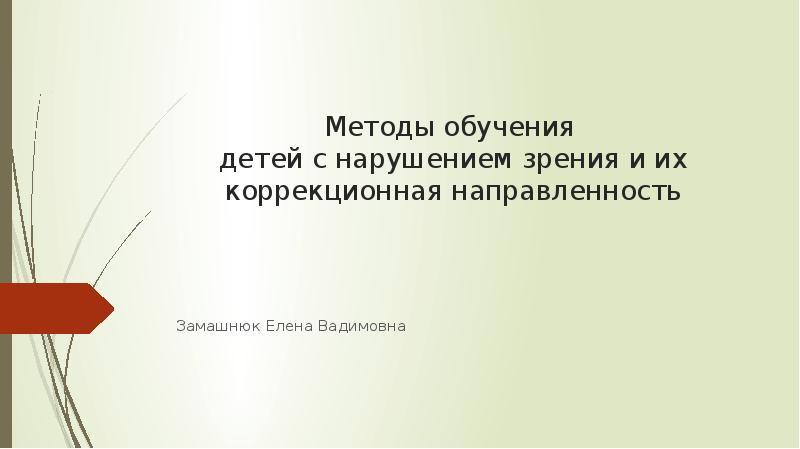 Методы обучения
детей с нарушением зрения и их коррекционная направленность

Замашнюк Елена Вадимовна